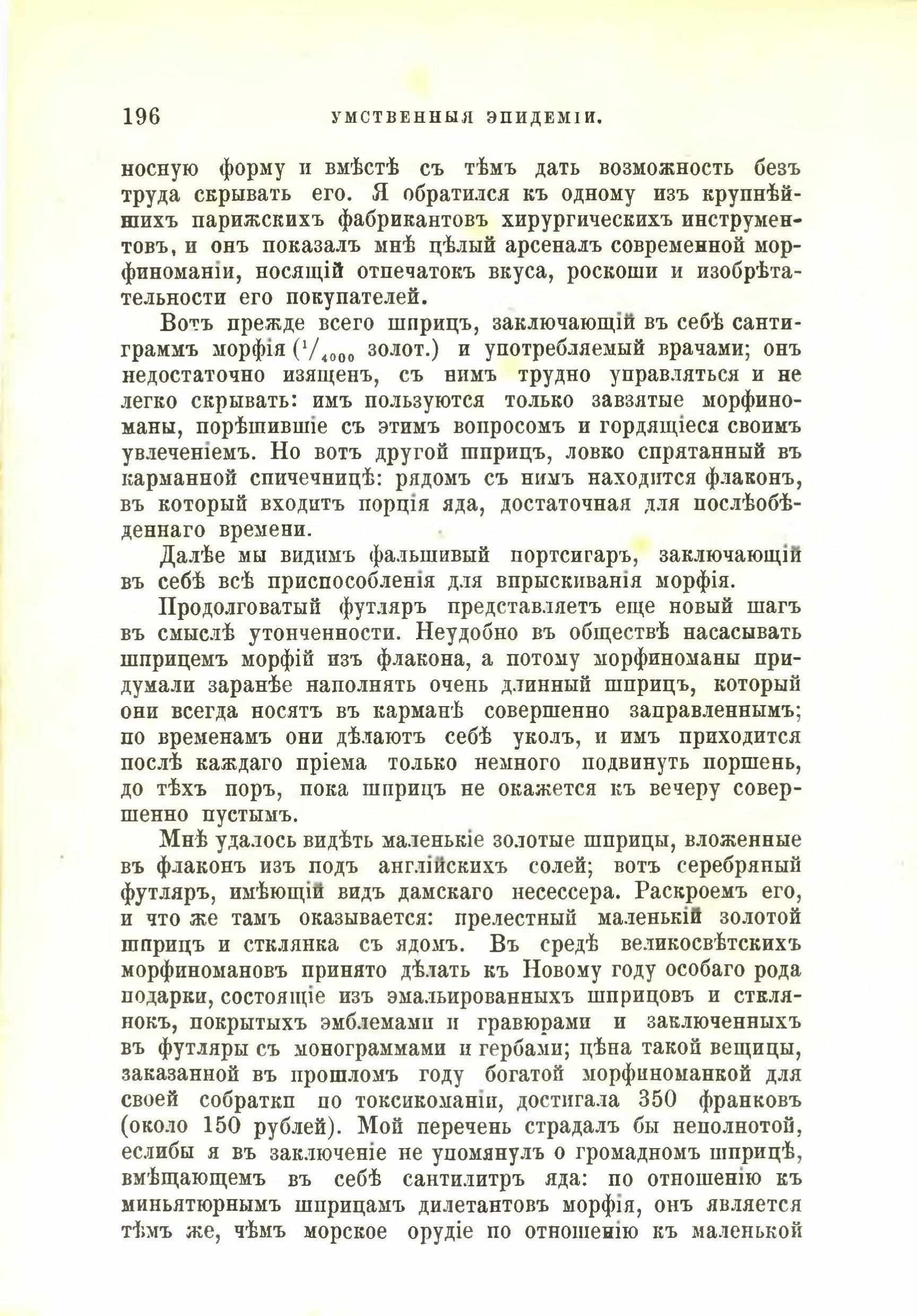 196 УМСТВЕННЫЯ ЭПИДЕМІИ.

носную форму и вмѣстѣ съ тѣмъ дать возможность безъ труда скрывать его. Я обратился къ одному изъ крупнѣйшихъ парижскихъ фабрикантовъ хирургическихъ инструментовъ, и онъ показалъ мнѣ цѣлый арсеналъ современной морфиноманіи, носящій отпечатокъ вкуса, роскоши и изобрѣтательности его покупателей.

Вотъ прежде всего шприцъ, заключающій въ себѣ сантиграммъ морфія ($^1/_{4000}$ золот.) и употребляемый врачами; онъ недостаточно изященъ, съ нимъ трудно управляться и не легко скрывать: имъ пользуются только завзятые морфиноманы, порѣшившіе съ этимъ вопросомъ и гордящіеся своимъ увлеченіемъ. Но вотъ другой шприцъ, ловко спрятанный въ карманной спичечницѣ: рядомъ съ нимъ находится флаконъ, въ который входитъ порція яда, достаточная для послѣобѣденнаго времени.

Далѣе мы видимъ фальшивый портсигаръ, заключающій въ себѣ всѣ приспособленія для впрыскиванія морфія.

Продолговатый футляръ представляетъ еще новый шагъ въ смыслѣ утонченности. Неудобно въ обществѣ насасывать шприцемъ морфій изъ флакона, а потому морфиноманы придумали заранѣе наполнять очень длинный шприцъ, который они всегда носятъ въ карманѣ совершенно заправленнымъ; по временамъ они дѣлаютъ себѣ уколъ, и имъ приходится послѣ каждаго пріема только немного подвинуть поршень, до тѣхъ поръ, пока шприцъ не окажется къ вечеру совершенно пустымъ.

Мнѣ удалось видѣть маленькіе золотые шприцы, вложенные въ флаконъ изъ подъ англійскихъ солей; вотъ серебряный футляръ, имѣющій видъ дамскаго несессера. Раскроемъ его, и что же тамъ оказывается: прелестный маленькій золотой шприцъ и стклянка съ ядомъ. Въ средѣ великосвѣтскихъ морфиномановъ принято дѣлать къ Новому году особаго рода подарки, состоящіе изъ эмальированныхъ шприцовъ и стклянокъ, покрытыхъ эмблемами и гравюрами и заключенныхъ въ футляры съ монограммами и гербами; цѣна такой вещицы, заказанной въ прошломъ году богатой морфиноманкой для своей собратки по токсикоманіи, достигала 350 франковъ (около 150 рублей). Мой перечень страдалъ бы неполнотой, еслибы я въ заключеніе не упомянулъ о громадномъ шприцѣ, вмѣщающемъ въ себѣ сантилитръ яда: по отношенію къ миньятюрнымъ шприцамъ дилетантовъ морфія, онъ является тѣмъ же, чѣмъ морское орудіе по отношенію къ маленькой